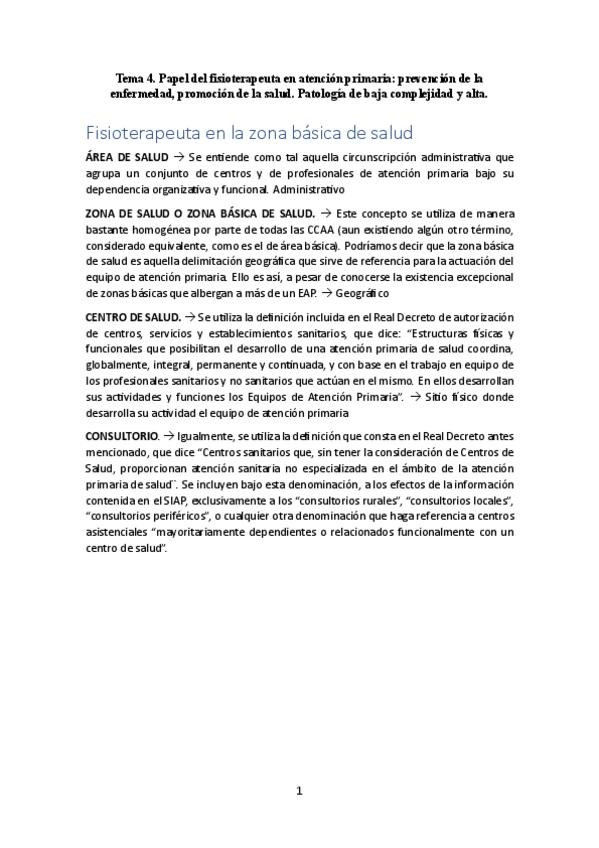 Tema 4. Papel del fisioterapeuta en atención primaria: prevención de la enfermedad, promoción de la salud. Patología de baja complejidad y alta.

Fisioterapeuta en la zona básica de salud

ÁREA DE SALUD → Se entiende como tal aquella circunscripción administrativa que agrupa un conjunto de centros y de profesionales de atención primaria bajo su dependencia organizativa y funcional. Administrativo

ZONA DE SALUD O ZONA BÁSICA DE SALUD. → Este concepto se utiliza de manera bastante homogénea por parte de todas las CCAA (aun existiendo algún otro término, considerado equivalente, como es el de área básica). Podríamos decir que la zona básica de salud es aquella delimitación geográfica que sirve de referencia para la actuación del equipo de atención primaria. Ello es así, a pesar de conocerse la existencia excepcional de zonas básicas que albergan a más de un EAP. → Geográfico

CENTRO DE SALUD. → Se utiliza la definición incluida en el Real Decreto de autorización de centros, servicios y establecimientos sanitarios, que dice: "Estructuras físicas y funcionales que posibilitan el desarrollo de una atención primaria de salud coordina, globalmente, integral, permanente y continuada, y con base en el trabajo en equipo de los profesionales sanitarios y no sanitarios que actúan en el mismo. En ellos desarrollan sus actividades y funciones los Equipos de Atención Primaria". → Sitio físico donde desarrolla su actividad el equipo de atención primaria

CONSULTORIO. → Igualmente, se utiliza la definición que consta en el Real Decreto antes mencionado, que dice "Centros sanitarios que, sin tener la consideración de Centros de Salud, proporcionan atención sanitaria no especializada en el ámbito de la atención primaria de salud". Se incluyen bajo esta denominación, a los efectos de la información contenida en el SIAP, exclusivamente a los "consultorios rurales", "consultorios locales", "consultorios periféricos", o cualquier otra denominación que haga referencia a centros asistenciales "mayoritariamente dependientes o relacionados funcionalmente con un centro de salud".

1